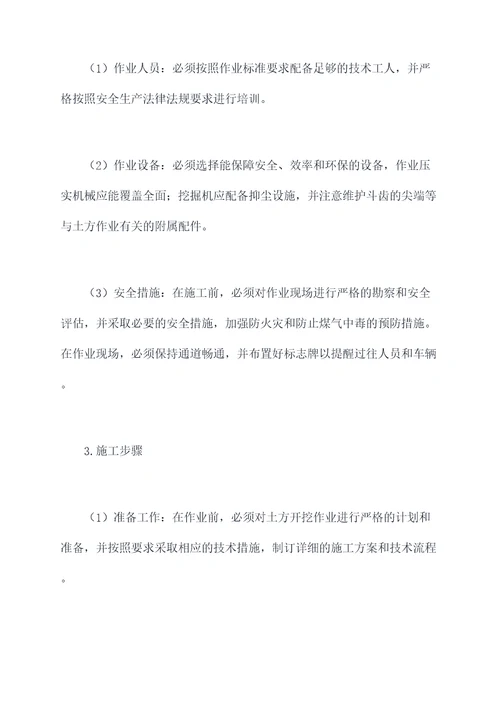 （1）作业人员：必须按照作业标准要求配备足够的技术工人，并严格按照安全生产法律法规要求进行培训。

（2）作业设备：必须选择能保障安全、效率和环保的设备，作业压实机械应能覆盖全面；挖掘机应配备抑尘设施，并注意维护斗齿的尖端等与土方作业有关的附属配件。

（3）安全措施：在施工前，必须对作业现场进行严格的勘察和安全评估，并采取必要的安全措施，加强防火灾和防止煤气中毒的预防措施。在作业现场，必须保持通道畅通，并布置好标志牌以提醒过往人员和车辆。

3.施工步骤

（1）准备工作：在作业前，必须对土方开挖作业进行严格的计划和准备，并按照要求采取相应的技术措施，制订详细的施工方案和技术流程。